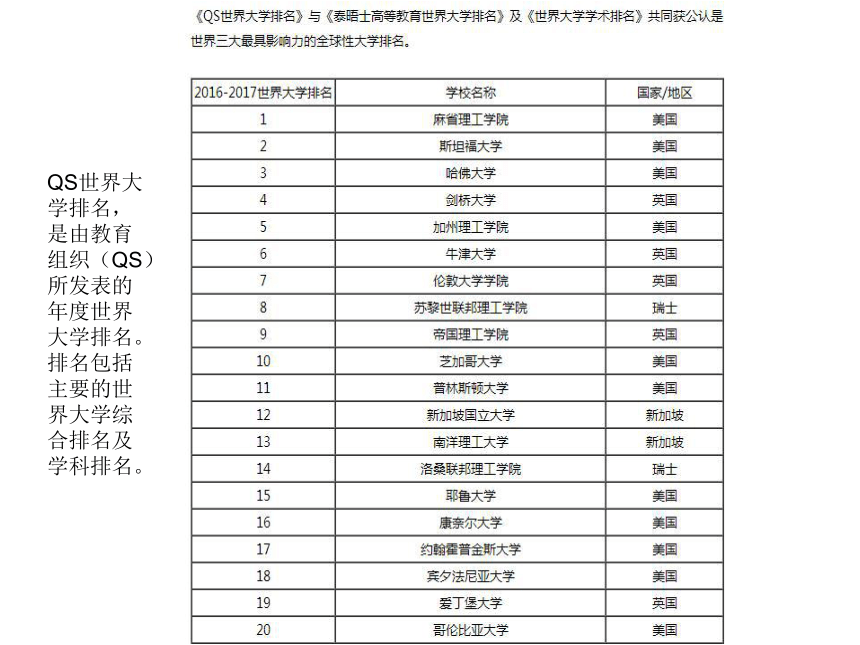 《QS世界大学排名》与《泰晤士高等教育世界大学排名》及《世界大学学术排名》共同获公认是世界三大最具影响力的全球性大学排名。

QS世界大学排名，是由教育组织（QS）所发表的年度世界大学排名。排名包括主要的世界大学综合排名及学科排名。

| 2016-2017世界大学排名 | 学校名称 | 国家/地区 |
|---|---|---|
| 1 | 麻省理工学院 | 美国 |
| 2 | 斯坦福大学 | 美国 |
| 3 | 哈佛大学 | 美国 |
| 4 | 剑桥大学 | 英国 |
| 5 | 加州理工学院 | 美国 |
| 6 | 牛津大学 | 英国 |
| 7 | 伦敦大学学院 | 英国 |
| 8 | 苏黎世联邦理工学院 | 瑞士 |
| 9 | 帝国理工学院 | 英国 |
| 10 | 芝加哥大学 | 美国 |
| 11 | 普林斯顿大学 | 美国 |
| 12 | 新加坡国立大学 | 新加坡 |
| 13 | 南洋理工大学 | 新加坡 |
| 14 | 洛桑联邦理工学院 | 瑞士 |
| 15 | 耶鲁大学 | 美国 |
| 16 | 康奈尔大学 | 美国 |
| 17 | 约翰霍普金斯大学 | 美国 |
| 18 | 宾夕法尼亚大学 | 美国 |
| 19 | 爱丁堡大学 | 英国 |
| 20 | 哥伦比亚大学 | 美国 |